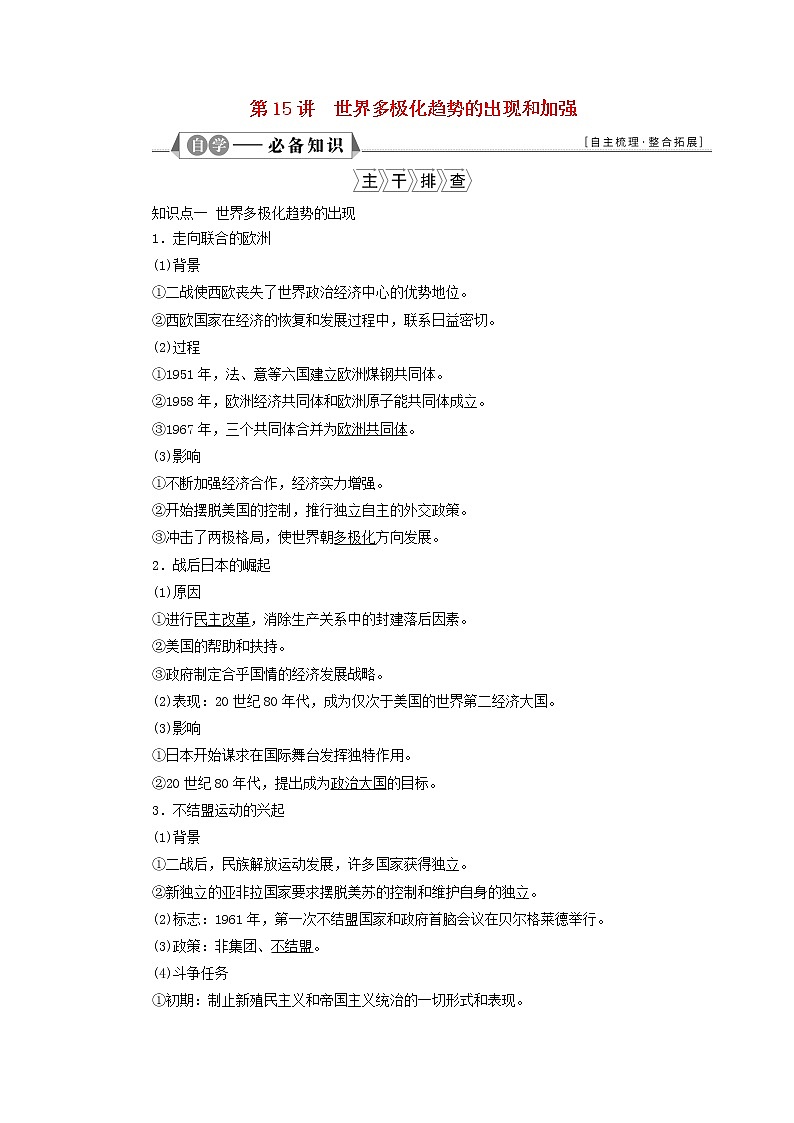 第 15 讲 世界多极化趋势的出现和加强

自学——必备知识

[自主梳理·整合拓展]

主干排查

知识点一 世界多极化趋势的出现

1．走向联合的欧洲

(1)背景

①二战使西欧丧失了世界政治经济中心的优势地位。

②西欧国家在经济的恢复和发展过程中，联系日益密切。

(2)过程

①1951 年，法、意等六国建立欧洲煤钢共同体。

②1958 年，欧洲经济共同体和欧洲原子能共同体成立。

③1967 年，三个共同体合并为欧洲共同体。

(3)影响

①不断加强经济合作，经济实力增强。

②开始摆脱美国的控制，推行独立自主的外交政策。

③冲击了两极格局，使世界朝多极化方向发展。

2．战后日本的崛起

(1)原因

①进行民主改革，消除生产关系中的封建落后因素。

②美国的帮助和扶持。

③政府制定合乎国情的经济发展战略。

(2)表现：20 世纪 80 年代，成为仅次于美国的世界第二经济大国。

(3)影响

①日本开始谋求在国际舞台发挥独特作用。

②20 世纪 80 年代，提出成为政治大国的目标。

3．不结盟运动的兴起

(1)背景

①二战后，民族解放运动发展，许多国家获得独立。

②新独立的亚非拉国家要求摆脱美苏的控制和维护自身的独立。

(2)标志：1961 年，第一次不结盟国家和政府首脑会议在贝尔格莱德举行。

(3)政策：非集团、不结盟。

(4)斗争任务

①初期：制止新殖民主义和帝国主义统治的一切形式和表现。